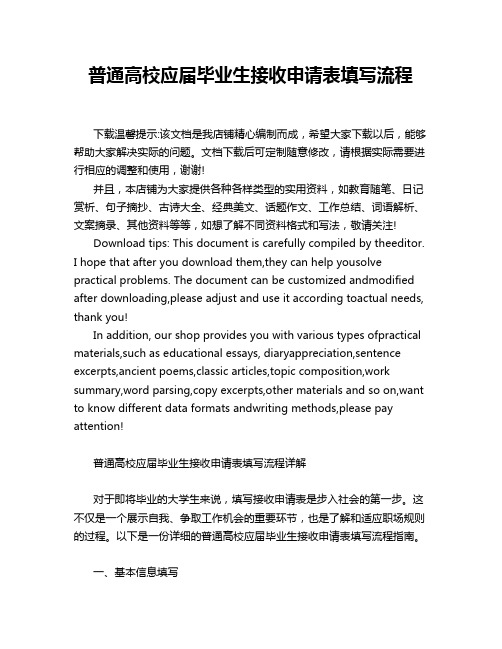 普通高校应届毕业生接收申请表填写流程

下载温馨提示:该文档是我店铺精心编制而成，希望大家下载以后，能够帮助大家解决实际的问题。文档下载后可定制随意修改，请根据实际需要进行相应的调整和使用，谢谢!

并且，本店铺为大家提供各种各样类型的实用资料，如教育随笔、日记赏析、句子摘抄、古诗大全、经典美文、话题作文、工作总结、词语解析、文案摘录、其他资料等等，如想了解不同资料格式和写法，敬请关注!

Download tips: This document is carefully compiled by theeditor. I hope that after you download them,they can help yousolve practical problems. The document can be customized andmodified after downloading,please adjust and use it according toactual needs, thank you!

In addition, our shop provides you with various types ofpractical materials,such as educational essays, diaryappreciation,sentence excerpts,ancient poems,classic articles,topic composition,work summary,word parsing,copy excerpts,other materials and so on,want to know different data formats andwriting methods,please pay attention!

普通高校应届毕业生接收申请表填写流程详解

对于即将毕业的大学生来说，填写接收申请表是步入社会的第一步。这不仅是一个展示自我、争取工作机会的重要环节，也是了解和适应职场规则的过程。以下是一份详细的普通高校应届毕业生接收申请表填写流程指南。

一、基本信息填写